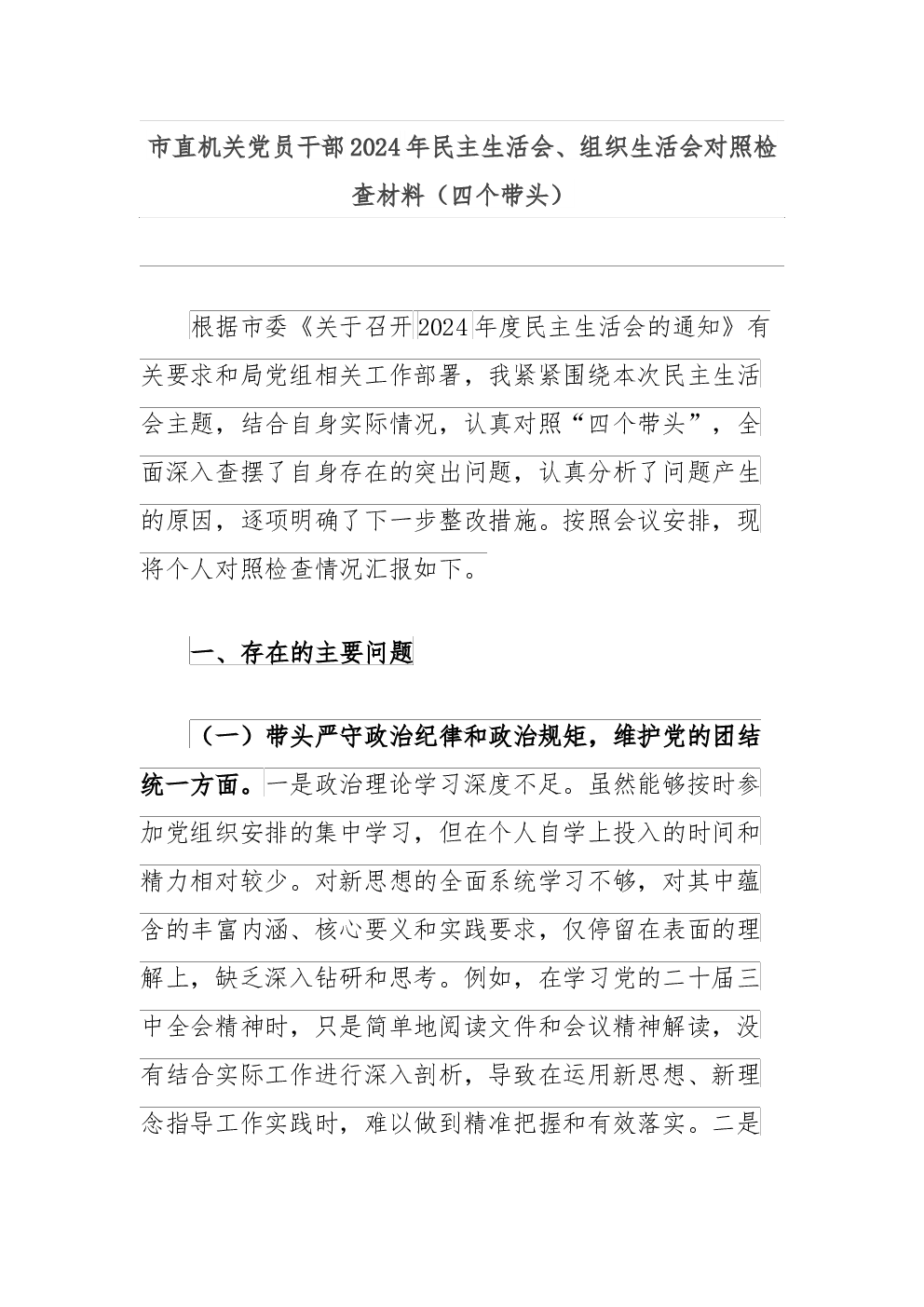 市直机关党员干部2024年民主生活会、组织生活会对照检查材料（四个带头）

根据市委《关于召开2024年度民主生活会的通知》有关要求和局党组相关工作部署，我紧紧围绕本次民主生活会主题，结合自身实际情况，认真对照“四个带头”，全面深入查摆了自身存在的突出问题，认真分析了问题产生的原因，逐项明确了下一步整改措施。按照会议安排，现将个人对照检查情况汇报如下。

一、存在的主要问题

（一）带头严守政治纪律和政治规矩，维护党的团结统一方面。一是政治理论学习深度不足。虽然能够按时参加党组织安排的集中学习，但在个人自学上投入的时间和精力相对较少。对新思想的全面系统学习不够，对其中蕴含的丰富内涵、核心要义和实践要求，仅停留在表面的理解上，缺乏深入钻研和思考。例如，在学习党的二十届三中全会精神时，只是简单地阅读文件和会议精神解读，没有结合实际工作进行深入剖析，导致在运用新思想、新理念指导工作实践时，难以做到精准把握和有效落实。二是